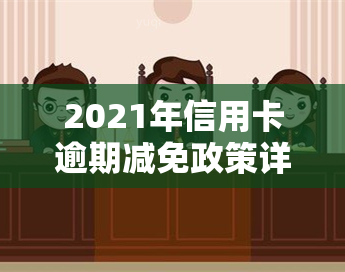 yuqi

2021年信用卡逾期减免政策详